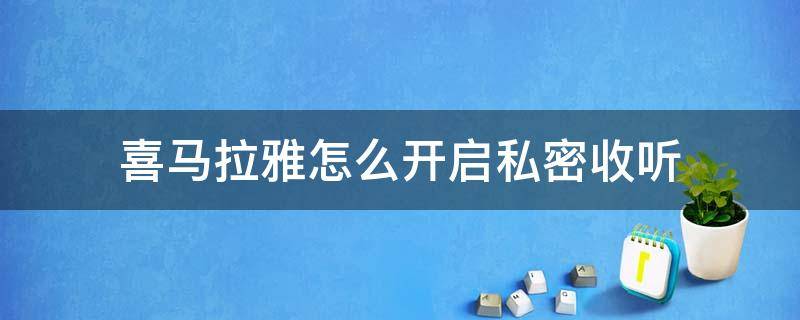 喜马拉雅怎么开启私密收听